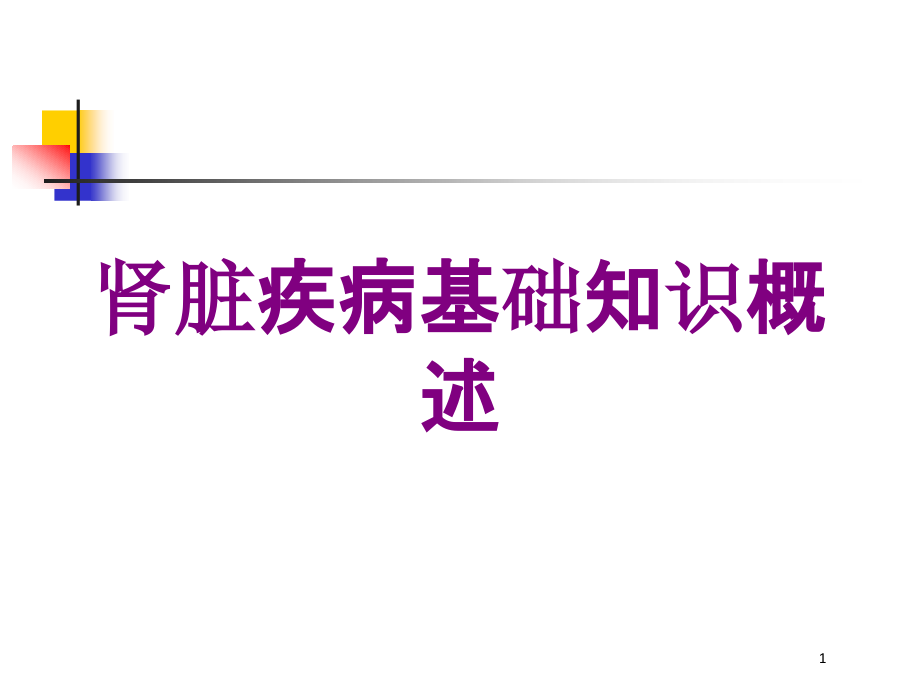 肾脏疾病基础知识概述

1